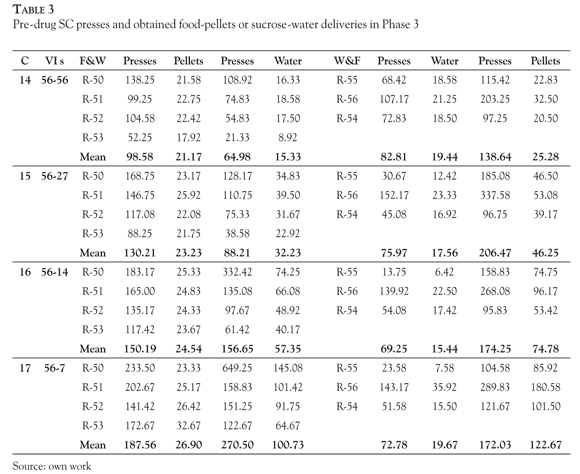 TABLE 3
Pre-drug SC presses and obtained food-pellets or sucrose-water deliveries in Phase 3

| C | VI s | F&W | Presses | Pellets | Presses | Water | W&F | Presses | Water | Presses | Pellets |
|---|---|---|---|---|---|---|---|---|---|---|---|
| 14 | 56-56 | R-50 | 138.25 | 21.58 | 108.92 | 16.33 | R-55 | 68.42 | 18.58 | 115.42 | 22.83 |
| | | R-51 | 99.25 | 22.75 | 74.83 | 18.58 | R-56 | 107.17 | 21.25 | 203.25 | 32.50 |
| | | R-52 | 104.58 | 22.42 | 54.83 | 17.50 | R-54 | 72.83 | 18.50 | 97.25 | 20.50 |
| | | R-53 | 52.25 | 17.92 | 21.33 | 8.92 | | | | | |
| | | Mean | 98.58 | 21.17 | 64.98 | 15.33 | | 82.81 | 19.44 | 138.64 | 25.28 |
| 15 | 56-27 | R-50 | 168.75 | 23.17 | 128.17 | 34.83 | R-55 | 30.67 | 12.42 | 185.08 | 46.50 |
| | | R-51 | 146.75 | 25.92 | 110.75 | 39.50 | R-56 | 152.17 | 23.33 | 337.58 | 53.08 |
| | | R-52 | 117.08 | 22.08 | 75.33 | 31.67 | R-54 | 45.08 | 16.92 | 96.75 | 39.17 |
| | | R-53 | 88.25 | 21.75 | 38.58 | 22.92 | | | | | |
| | | Mean | 130.21 | 23.23 | 88.21 | 32.23 | | 75.97 | 17.56 | 206.47 | 46.25 |
| 16 | 56-14 | R-50 | 183.17 | 25.33 | 332.42 | 74.25 | R-55 | 13.75 | 6.42 | 158.83 | 74.75 |
| | | R-51 | 165.00 | 24.83 | 135.08 | 66.08 | R-56 | 139.92 | 22.50 | 268.08 | 96.17 |
| | | R-52 | 135.17 | 24.33 | 97.67 | 48.92 | R-54 | 54.08 | 17.42 | 95.83 | 53.42 |
| | | R-53 | 117.42 | 23.67 | 61.42 | 40.17 | | | | | |
| | | Mean | 150.19 | 24.54 | 156.65 | 57.35 | | 69.25 | 15.44 | 174.25 | 74.78 |
| 17 | 56-7 | R-50 | 233.50 | 23.33 | 649.25 | 145.08 | R-55 | 23.58 | 7.58 | 104.58 | 85.92 |
| | | R-51 | 202.67 | 25.17 | 158.83 | 101.42 | R-56 | 143.17 | 35.92 | 289.83 | 180.58 |
| | | R-52 | 141.42 | 26.42 | 151.25 | 91.75 | R-54 | 51.58 | 15.50 | 121.67 | 101.50 |
| | | R-53 | 172.67 | 32.67 | 122.67 | 64.67 | | | | | |
| | | Mean | 187.56 | 26.90 | 270.50 | 100.73 | | 72.78 | 19.67 | 172.03 | 122.67 |

Source: own work